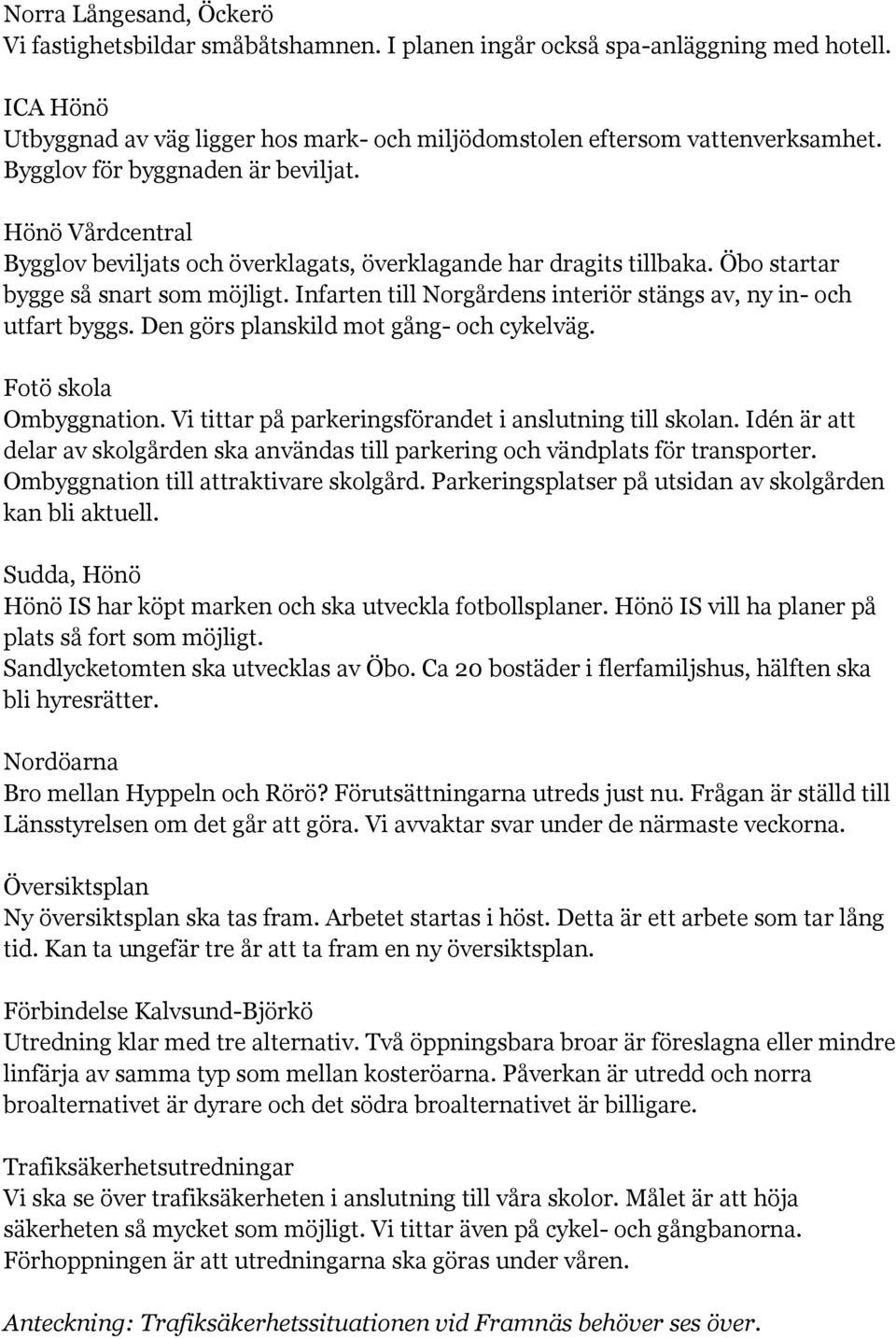 Norra Långesand, Öckerö
Vi fastighetsbildar småbåtshamnen. I planen ingår också spa-anläggning med hotell.

ICA Hönö
Utbyggnad av väg ligger hos mark- och miljödomstolen eftersom vattenverksamhet. Bygglov för byggnaden är beviljat.

Hönö Vårdcentral
Bygglov beviljats och överklagats, överklagande har dragits tillbaka. Öbo startar bygge så snart som möjligt. Infarten till Norgårdens interiör stängs av, ny in- och utfart byggs. Den görs planskild mot gång- och cykelväg.

Fotö skola
Ombyggnation. Vi tittar på parkeringsförandet i anslutning till skolan. Idén är att delar av skolgården ska användas till parkering och vändplats för transporter. Ombyggnation till attraktivare skolgård. Parkeringsplatser på utsidan av skolgården kan bli aktuell.

Sudda, Hönö
Hönö IS har köpt marken och ska utveckla fotbollsplaner. Hönö IS vill ha planer på plats så fort som möjligt.
Sandlycketomten ska utvecklas av Öbo. Ca 20 bostäder i flerfamiljshus, hälften ska bli hyresrätter.

Nordöarna
Bro mellan Hyppeln och Rörö? Förutsättningarna utreds just nu. Frågan är ställd till Länsstyrelsen om det går att göra. Vi avvaktar svar under de närmaste veckorna.

Översiktsplan
Ny översiktsplan ska tas fram. Arbetet startas i höst. Detta är ett arbete som tar lång tid. Kan ta ungefär tre år att ta fram en ny översiktsplan.

Förbindelse Kalvsund-Björkö
Utredning klar med tre alternativ. Två öppningsbara broar är föreslagna eller mindre linfärja av samma typ som mellan kosteröarna. Påverkan är utredd och norra broalternativet är dyrare och det södra broalternativet är billigare.

Trafiksäkerhetsutredningar
Vi ska se över trafiksäkerheten i anslutning till våra skolor. Målet är att höja säkerheten så mycket som möjligt. Vi tittar även på cykel- och gångbanorna. Förhoppningen är att utredningarna ska göras under våren.

Anteckning: Trafiksäkerhetssituationen vid Framnäs behöver ses över.